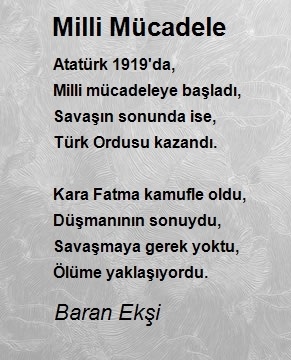 Milli Mücadele

Atatürk 1919'da,
Milli mücadeleye başladı,
Savaşın sonunda ise,
Türk Ordusu kazandı.

Kara Fatma kamufle oldu,
Düşmanının sonuydu,
Savaşmaya gerek yoktu,
Ölüme yaklaşıyordu.

Baran Ekşi